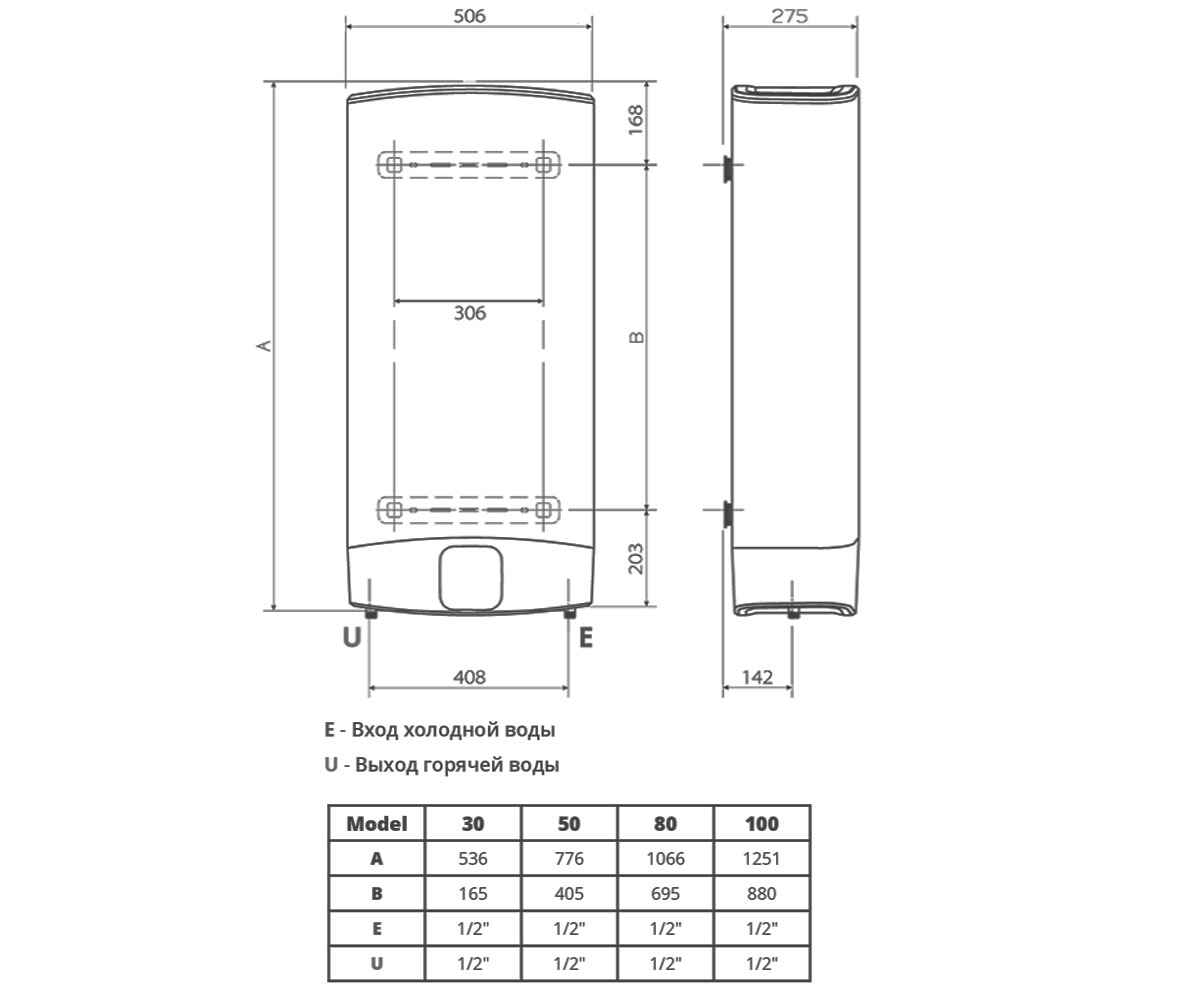 506

275

168

306

A

B

203

U

E

408

142

E - Вход холодной воды
U - Выход горячей воды

| Model | 30 | 50 | 80 | 100 |
|---|---|---|---|---|
| A | 536 | 776 | 1066 | 1251 |
| B | 165 | 405 | 695 | 880 |
| E | 1/2" | 1/2" | 1/2" | 1/2" |
| U | 1/2" | 1/2" | 1/2" | 1/2" |